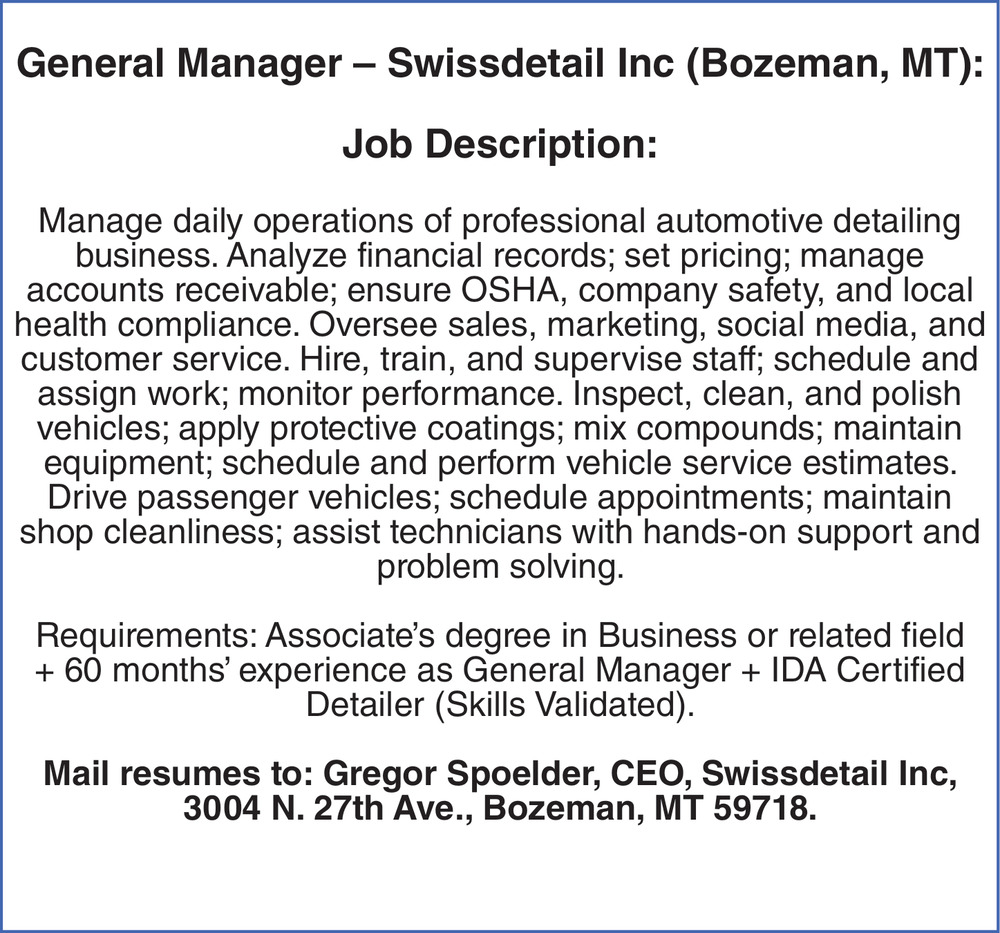 General Manager – Swissdetail Inc (Bozeman, MT):

Job Description:

Manage daily operations of professional automotive detailing business. Analyze financial records; set pricing; manage accounts receivable; ensure OSHA, company safety, and local health compliance. Oversee sales, marketing, social media, and customer service. Hire, train, and supervise staff; schedule and assign work; monitor performance. Inspect, clean, and polish vehicles; apply protective coatings; mix compounds; maintain equipment; schedule and perform vehicle service estimates. Drive passenger vehicles; schedule appointments; maintain shop cleanliness; assist technicians with hands-on support and problem solving.

Requirements: Associate's degree in Business or related field + 60 months' experience as General Manager + IDA Certified Detailer (Skills Validated).

Mail resumes to: Gregor Spoelder, CEO, Swissdetail Inc, 3004 N. 27th Ave., Bozeman, MT 59718.